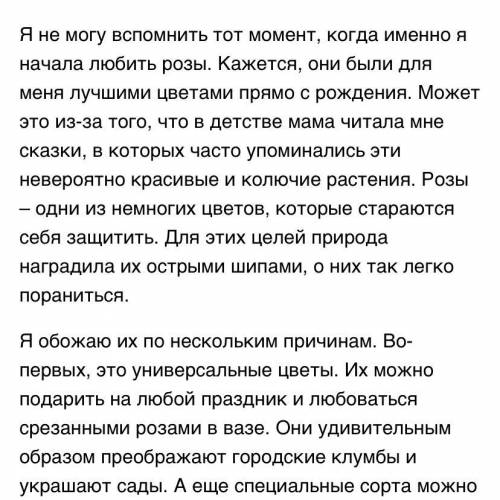 Я не могу вспомнить тот момент, когда именно я начала любить розы. Кажется, они были для меня лучшими цветами прямо с рождения. Может это из-за того, что в детстве мама читала мне сказки, в которых часто упоминались эти невероятно красивые и колючие растения. Розы – одни из немногих цветов, которые стараются себя защитить. Для этих целей природа наградила их острыми шипами, о них так легко пораниться.

Я обожаю их по нескольким причинам. Во-первых, это универсальные цветы. Их можно подарить на любой праздник и любоваться срезанными розами в вазе. Они удивительным образом преображают городские клумбы и украшают сады. А еще специальные сорта можно